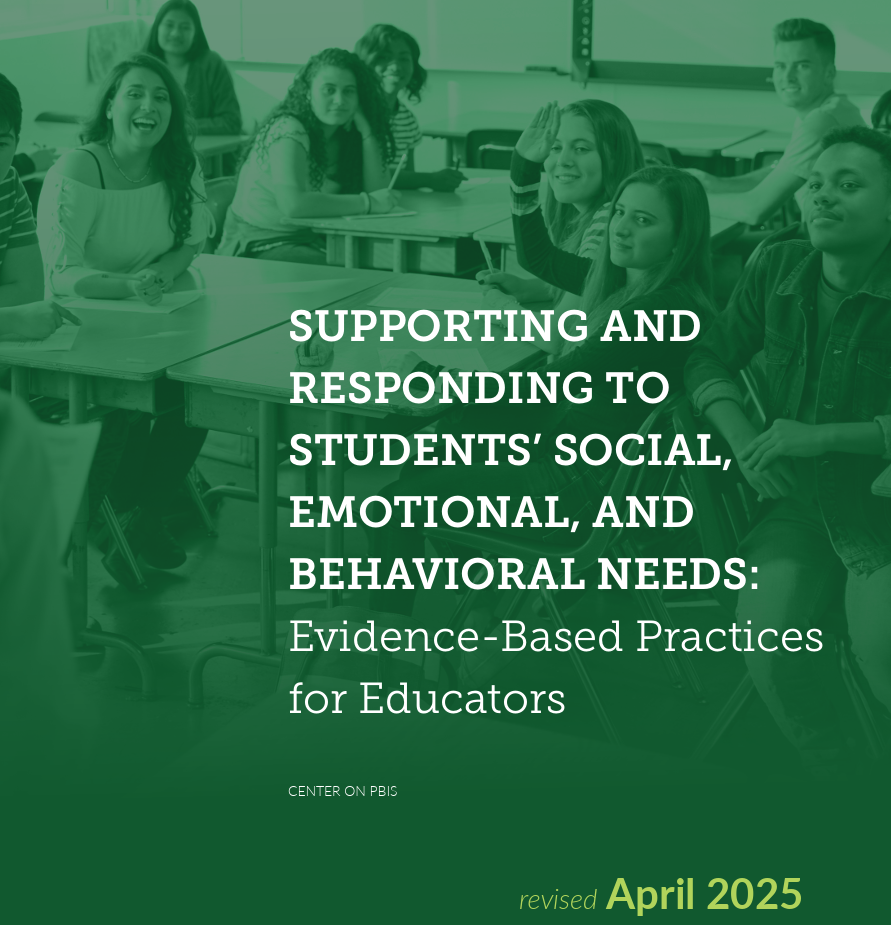 SUPPORTING AND RESPONDING TO STUDENTS' SOCIAL, EMOTIONAL, AND BEHAVIORAL NEEDS: Evidence-Based Practices for Educators

CENTER ON PBIS

revised April 2025